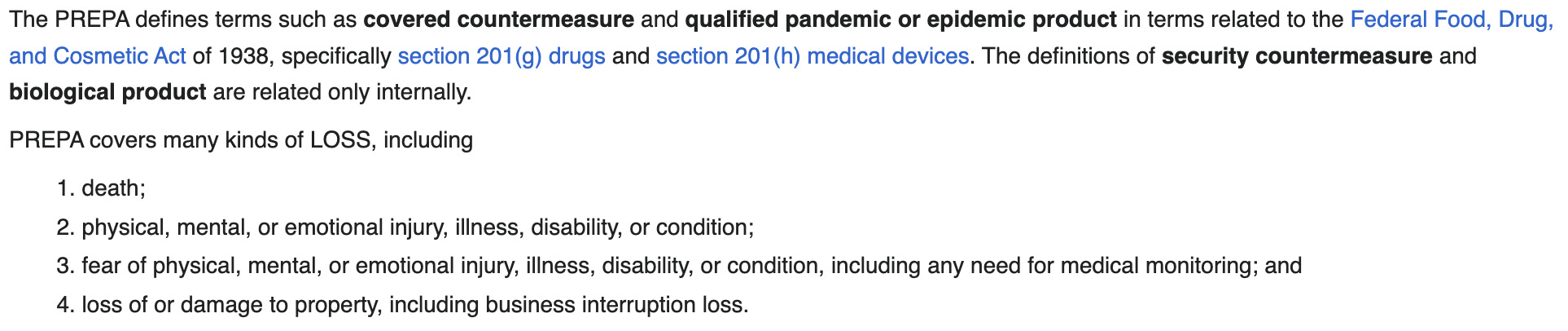 The PREPA defines terms such as covered countermeasure and qualified pandemic or epidemic product in terms related to the Federal Food, Drug, and Cosmetic Act of 1938, specifically section 201(g) drugs and section 201(h) medical devices. The definitions of security countermeasure and biological product are related only internally.

PREPA covers many kinds of LOSS, including

1. death;
2. physical, mental, or emotional injury, illness, disability, or condition;
3. fear of physical, mental, or emotional injury, illness, disability, or condition, including any need for medical monitoring; and
4. loss of or damage to property, including business interruption loss.